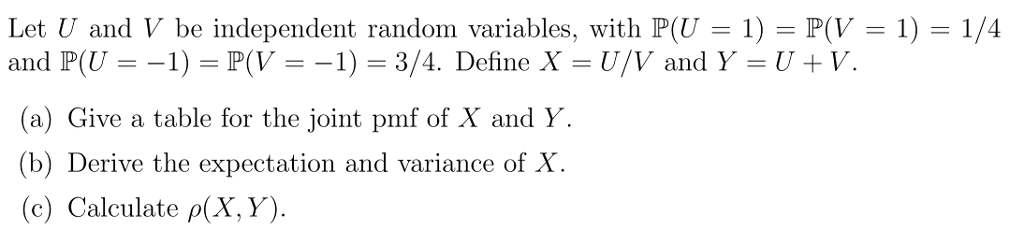 Let $U$ and $V$ be independent random variables, with $\mathbb{P}(U = 1) = \mathbb{P}(V = 1) = 1/4$ and $\mathbb{P}(U = -1) = \mathbb{P}(V = -1) = 3/4$. Define $X = U/V$ and $Y = U + V$.

(a) Give a table for the joint pmf of $X$ and $Y$.

(b) Derive the expectation and variance of $X$.

(c) Calculate $\rho(X, Y)$.